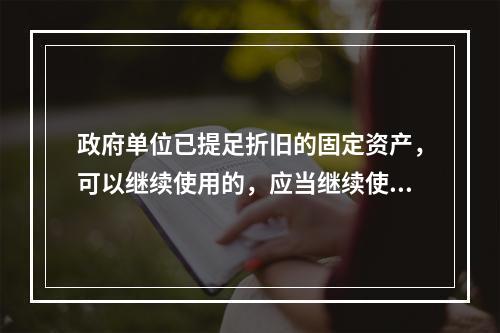 政府单位已提足折旧的固定资产，可以继续使用的，应当继续使...